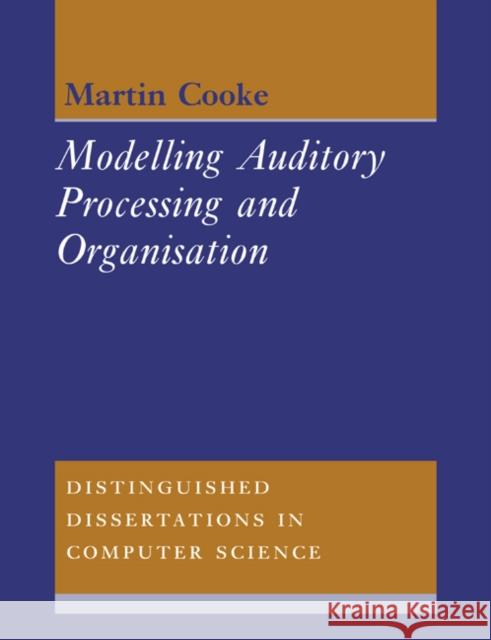 Martin Cooke

Modelling Auditory Processing and Organisation

DISTINGUISHED DISSERTATIONS IN COMPUTER SCIENCE